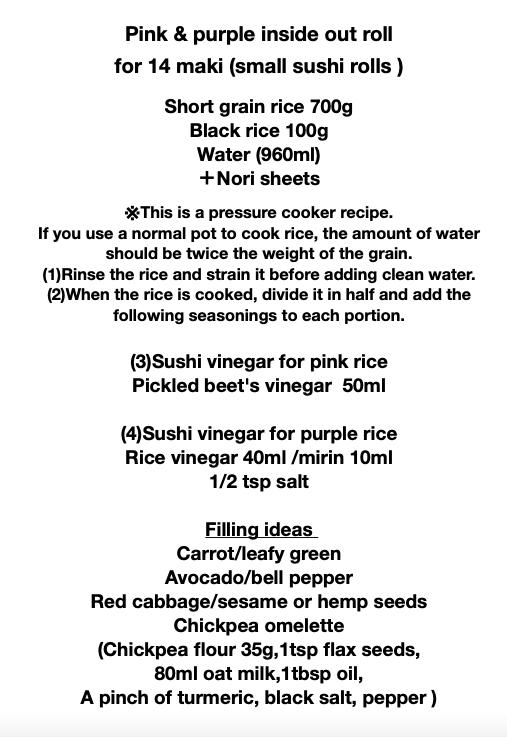 Pink & purple inside out roll
for 14 maki (small sushi rolls )

Short grain rice 700g
Black rice 100g
Water (960ml)
＋Nori sheets

※This is a pressure cooker recipe.
If you use a normal pot to cook rice, the amount of water should be twice the weight of the grain.
(1)Rinse the rice and strain it before adding clean water.
(2)When the rice is cooked, divide it in half and add the following seasonings to each portion.

(3)Sushi vinegar for pink rice
Pickled beet's vinegar 50ml

(4)Sushi vinegar for purple rice
Rice vinegar 40ml /mirin 10ml
1/2 tsp salt

Filling ideas
Carrot/leafy green
Avocado/bell pepper
Red cabbage/sesame or hemp seeds
Chickpea omelette
(Chickpea flour 35g,1tsp flax seeds,
80ml oat milk,1tbsp oil,
A pinch of turmeric, black salt, pepper )